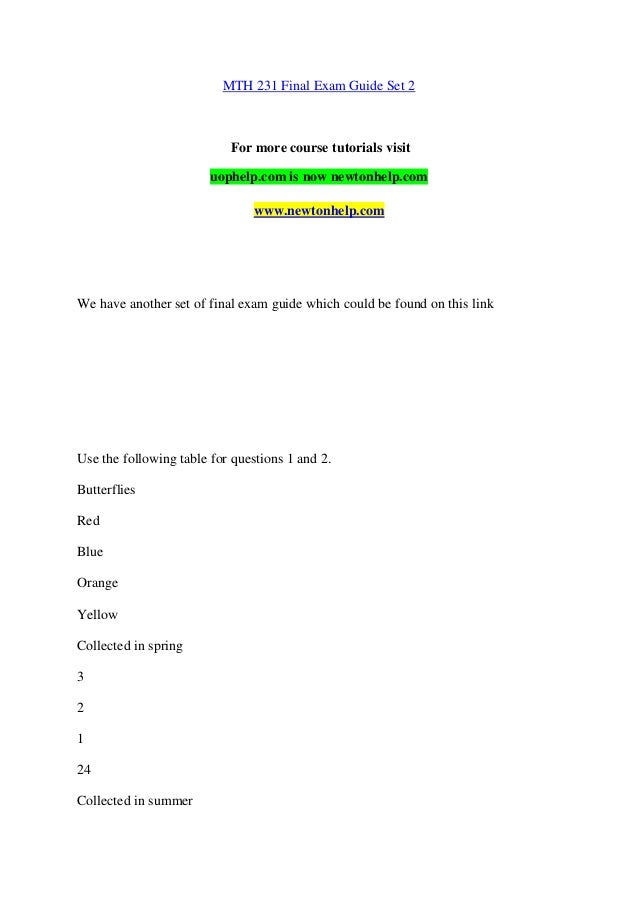 MTH 231 Final Exam Guide Set 2

For more course tutorials visit

uophelp.com is now newtonhelp.com

www.newtonhelp.com

We have another set of final exam guide which could be found on this link

Use the following table for questions 1 and 2.

Butterflies

Red

Blue

Orange

Yellow

Collected in spring

3

2

1

24

Collected in summer